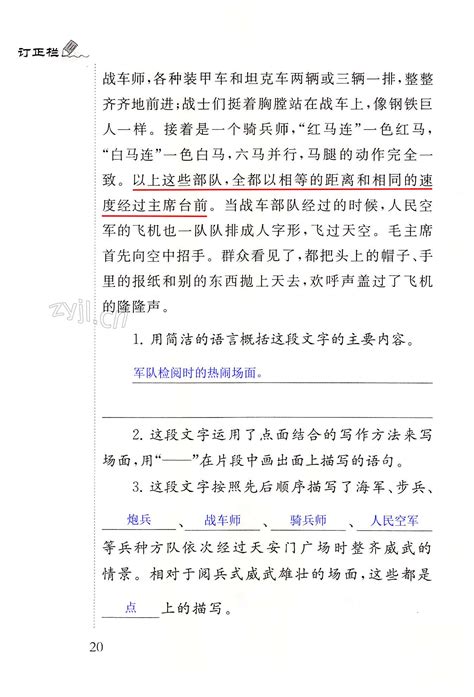 订正栏

战车师，各种装甲车和坦克车两辆或三辆一排，整整齐齐地前进；战士们挺着胸膛站在战车上，像钢铁巨人一样。接着是一个骑兵师，“红马连”一色红马，“白马连”一色白马，六马并行，马腿的动作完全一致。以上这些部队，全都以相等的距离和相同的速度经过主席台前。当战车部队经过的时候，人民空军的飞机也一队队排成人字形，飞过天空。毛主席首先向空中招手。群众看见了，都把头上的帽子、手里的报纸和别的东西抛上天去，欢呼声盖过了飞机的隆隆声。

zyjl.cn

1. 用简洁的语言概括这段文字的主要内容。

军队检阅时的热闹场面。

2. 这段文字运用了点面结合的写作方法来写场面，用“——”在片段中画出面上描写的语句。

3. 这段文字按照先后顺序描写了海军、步兵、炮兵、战车师、骑兵师、人民空军等兵种方队依次经过天安门广场时整齐威武的情景。相对于阅兵式威武雄壮的场面，这些都是点上的描写。

20